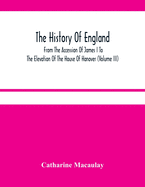 The History Of England

From The Accession Of James I To The Elevation Of The House Of Hanover (Volume III)

Catharine Macaulay